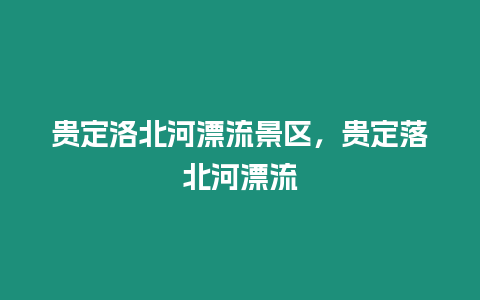 贵定洛北河漂流景区，贵定落北河漂流